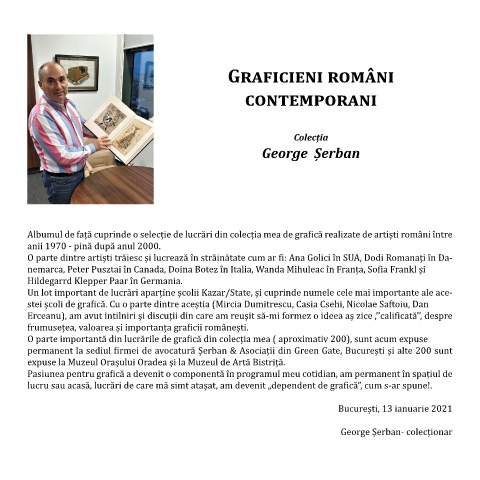 GRAFICIENI ROMÂNI CONTEMPORANI

Colecția
George Șerban

Albumul de față cuprinde o selecție de lucrări din colecția mea de grafică realizate de artiști români între anii 1970 - pină după anul 2000.
O parte dintre artiști trăiesc și lucrează în străinătate cum ar fi: Ana Golici în SUA, Dodi Romanați în Danemarca, Peter Pusztai în Canada, Doina Botez în Italia, Wanda Mihuleac în Franța, Sofia Frankl și Hildegarrd Klepper Paar în Germania.
Un lot important de lucrări aparține școlii Kazar/State, și cuprinde numele cele mai importante ale acestei școli de grafică. Cu o parte dintre aceștia (Mircia Dumitrescu, Casia Csehi, Nicolae Saftoiu, Dan Erceanu), am avut intilniri și discuții din care am reușit să-mi formez o ideea aș zice ,"calificată", despre frumusețea, valoarea și importanța graficii românești.
O parte importantă din lucrările de grafică din colecția mea ( aproximativ 200), sunt acum expuse permanent la sediul firmei de avocatură Șerban & Asociații din Green Gate, București și alte 200 sunt expuse la Muzeul Orașului Oradea și la Muzeul de Artă Bistriță.
Pasiunea pentru grafică a devenit o componentă în programul meu cotidian, am permanent în spațiul de lucru sau acasă, lucrări de care mă simt atașat, am devenit „dependent de grafică", cum s-ar spune!.

București, 13 ianuarie 2021

George Șerban- colecționar